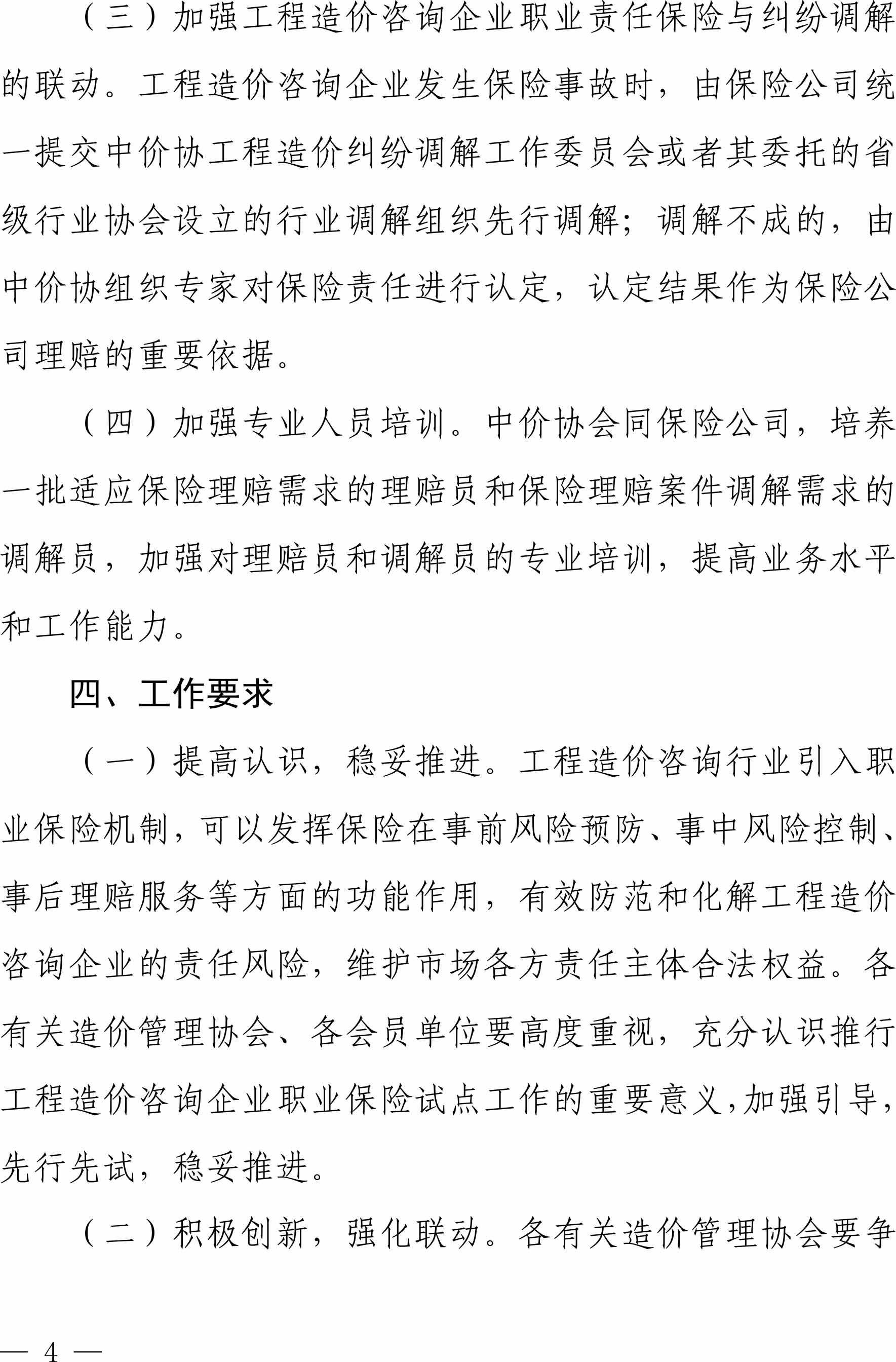 （三）加强工程造价咨询企业职业责任保险与纠纷调解的联动。工程造价咨询企业发生保险事故时，由保险公司统一提交中价协工程造价纠纷调解工作委员会或者其委托的省级行业协会设立的行业调解组织先行调解；调解不成的，由中价协组织专家对保险责任进行认定，认定结果作为保险公司理赔的重要依据。

（四）加强专业人员培训。中价协会同保险公司，培养一批适应保险理赔需求的理赔员和保险理赔案件调解需求的调解员，加强对理赔员和调解员的专业培训，提高业务水平和工作能力。

四、工作要求

（一）提高认识，稳妥推进。工程造价咨询行业引入职业保险机制，可以发挥保险在事前风险预防、事中风险控制、事后理赔服务等方面的功能作用，有效防范和化解工程造价咨询企业的责任风险，维护市场各方责任主体合法权益。各有关造价管理协会、各会员单位要高度重视，充分认识推行工程造价咨询企业职业保险试点工作的重要意义，加强引导，先行先试，稳妥推进。

（二）积极创新，强化联动。各有关造价管理协会要争

— 4 —